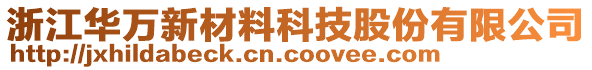 浙江华万新材料科技股份有限公司
http://jxhildabeck.cn.coovee.com